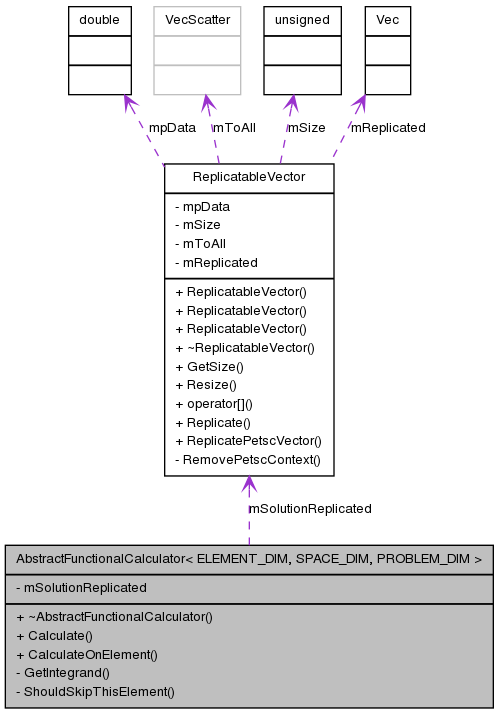 double

VecScatter

unsigned

Vec

mpData

mToAll

mSize

mReplicated

ReplicatableVector

- mpData
- mSize
- mToAll
- mReplicated

+ ReplicatableVector()
+ ReplicatableVector()
+ ReplicatableVector()
+ ~ReplicatableVector()
+ GetSize()
+ Resize()
+ operator[]()
+ Replicate()
+ ReplicatePetscVector()
- RemovePetscContext()

mSolutionReplicated

AbstractFunctionalCalculator< ELEMENT_DIM, SPACE_DIM, PROBLEM_DIM >

- mSolutionReplicated

+ ~AbstractFunctionalCalculator()
+ Calculate()
+ CalculateOnElement()
- GetIntegrand()
- ShouldSkipThisElement()